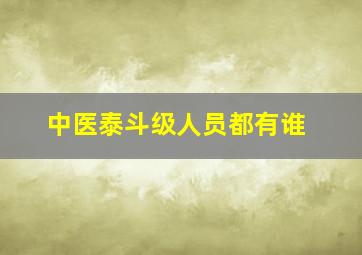 中医泰斗级人员都有谁